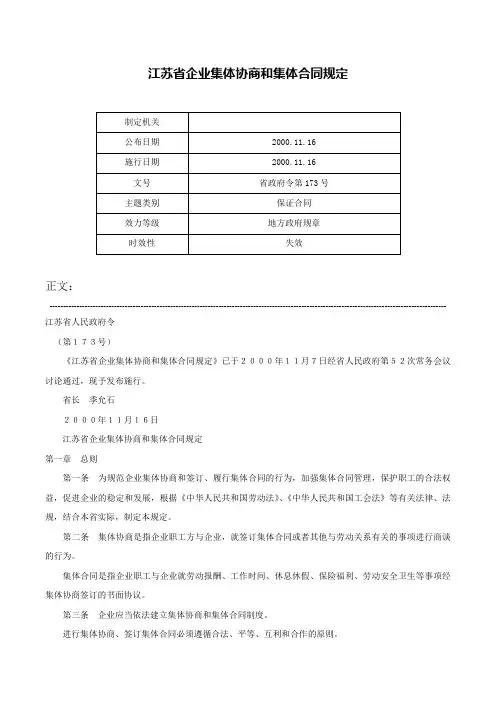 江苏省企业集体协商和集体合同规定

| 制定机关 | |
|---|---|
| 公布日期 | 2000.11.16 |
| 施行日期 | 2000.11.16 |
| 文号 | 省政府令第173号 |
| 主题类别 | 保证合同 |
| 效力等级 | 地方政府规章 |
| 时效性 | 失效 |

正文：

江苏省人民政府令

（第１７３号）

《江苏省企业集体协商和集体合同规定》已于２０００年１１月７日经省人民政府第５２次常务会议讨论通过，现予发布施行。

省长　季允石

２０００年１１月１６日

江苏省企业集体协商和集体合同规定

第一章　总则

第一条　为规范企业集体协商和签订、履行集体合同的行为，加强集体合同管理，保护职工的合法权益，促进企业的稳定和发展，根据《中华人民共和国劳动法》、《中华人民共和国工会法》等有关法律、法规，结合本省实际，制定本规定。

第二条　集体协商是指企业职工方与企业，就签订集体合同或者其他与劳动关系有关的事项进行商谈的行为。

集体合同是指企业职工与企业就劳动报酬、工作时间、休息休假、保险福利、劳动安全卫生等事项经集体协商签订的书面协议。

第三条　企业应当依法建立集体协商和集体合同制度。

进行集体协商、签订集体合同必须遵循合法、平等、互利和合作的原则。